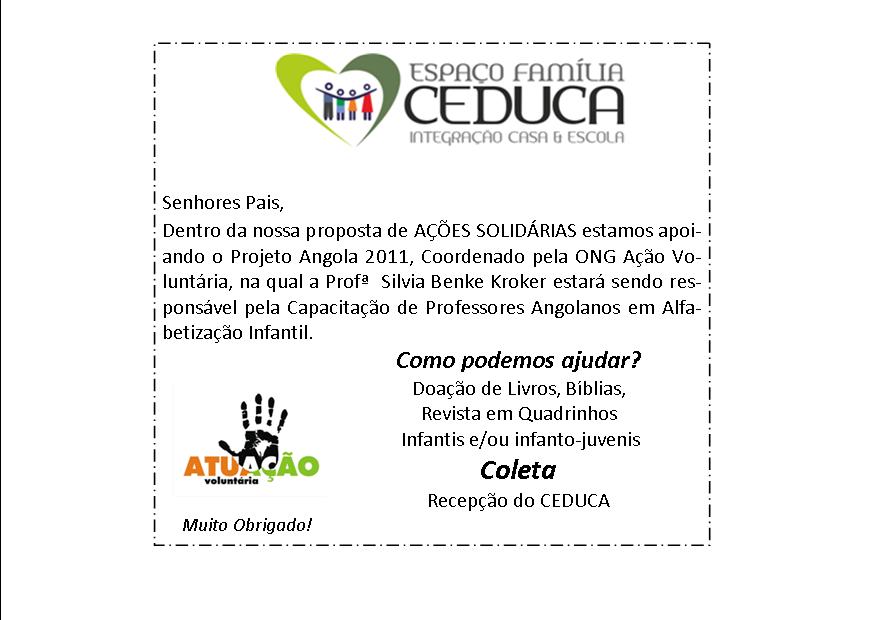 ESPAÇO FAMÍLIA
CEDUCA
INTEGRAÇÃO CASA & ESCOLA

Senhores Pais,
Dentro da nossa proposta de AÇÕES SOLIDÁRIAS estamos apoiando o Projeto Angola 2011, Coordenado pela ONG Ação Voluntária, na qual a Profª Silvia Benke Kroker estará sendo responsável pela Capacitação de Professores Angolanos em Alfabetização Infantil.

Como podemos ajudar?
Doação de Livros, Bíblias,
Revista em Quadrinhos
Infantis e/ou infanto-juvenis

Coleta
Recepção do CEDUCA

ATUAÇÃO
voluntária

Muito Obrigado!